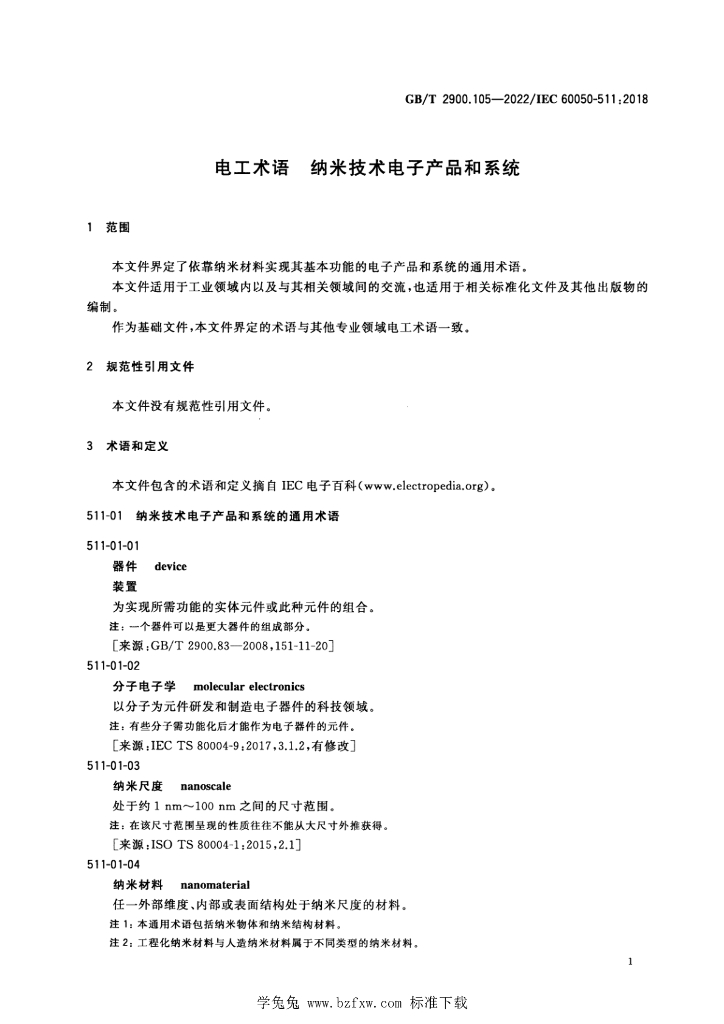 GB/T 2900.105—2022/IEC 60050-511:2018

电工术语 纳米技术电子产品和系统

1 范围

本文件界定了依靠纳米材料实现其基本功能的电子产品和系统的通用术语。

本文件适用于工业领域内以及与其相关领域间的交流，也适用于相关标准化文件及其他出版物的编制。

作为基础文件，本文件界定的术语与其他专业领域电工术语一致。

2 规范性引用文件

本文件没有规范性引用文件。

3 术语和定义

本文件包含的术语和定义摘自IEC电子百科(www.electropedia.org)。

511-01 纳米技术电子产品和系统的通用术语

511-01-01

器件 device

装置

为实现所需功能的实体元件或此种元件的组合。

注：一个器件可以是更大器件的组成部分。

[来源：GB/T 2900.83—2008,151-11-20]

511-01-02

分子电子学 molecular electronics

以分子为元件研发和制造电子器件的科技领域。

注：有些分子需功能化后才能作为电子器件的元件。

[来源：IEC TS 80004-9:2017,3.1.2,有修改]

511-01-03

纳米尺度 nanoscale

处于约1 nm～100 nm之间的尺寸范围。

注：在该尺寸范围呈现的性质往往不能从大尺寸外推获得。

[来源：ISO TS 80004-1:2015,2.1]

511-01-04

纳米材料 nanomaterial

任一外部维度、内部或表面结构处于纳米尺度的材料。

注1：本通用术语包括纳米物体和纳米结构材料。

注2：工程化纳米材料与人造纳米材料属于不同类型的纳米材料。

1

学兔兔 www.bzfxw.com 标准下载